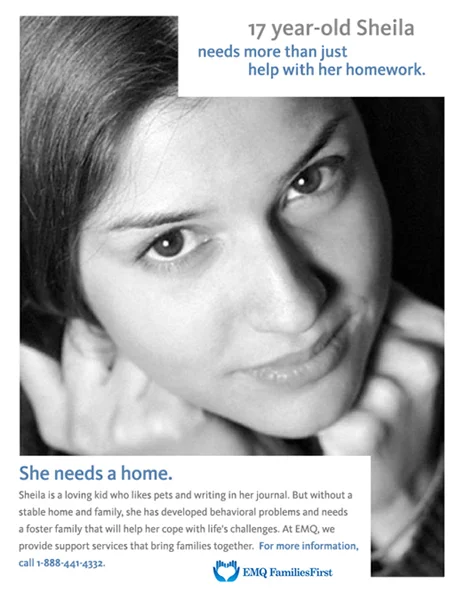 17 year-old Sheila
needs more than just
help with her homework.

She needs a home.

Sheila is a loving kid who likes pets and writing in her journal. But without a stable home and family, she has developed behavioral problems and needs a foster family that will help her cope with life's challenges. At EMQ, we provide support services that bring families together. For more information, call 1-888-441-4332.

EMQ FamiliesFirst